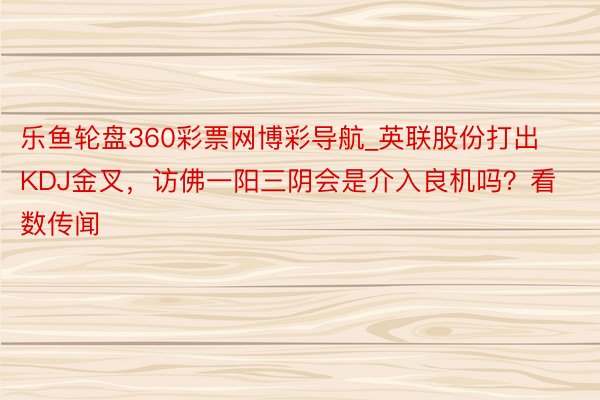 乐鱼轮盘360彩票网博彩导航_英联股份打出KDJ金叉，访佛一阳三阴会是介入良机吗？看数传闻